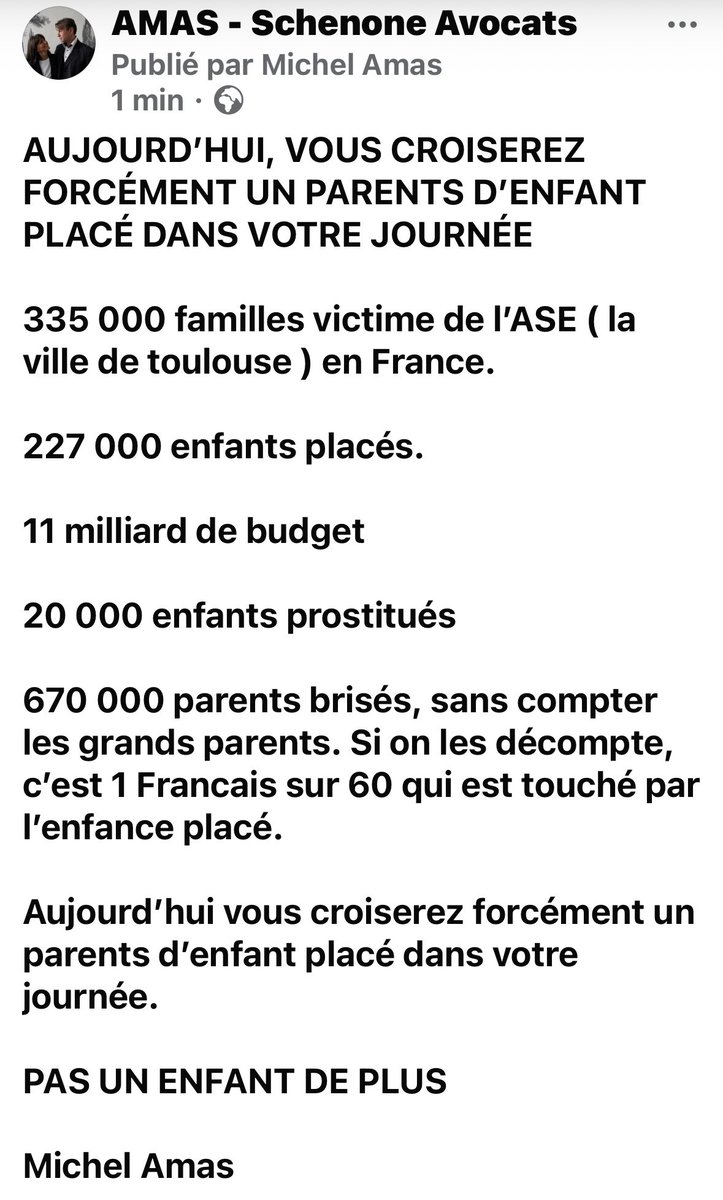 AMAS - Schenone Avocats
Publié par Michel Amas
1 min ·

AUJOURD'HUI, VOUS CROISEREZ FORCÉMENT UN PARENTS D'ENFANT PLACÉ DANS VOTRE JOURNÉE

335 000 familles victime de l'ASE ( la ville de toulouse ) en France.

227 000 enfants placés.

11 milliard de budget

20 000 enfants prostitués

670 000 parents brisés, sans compter les grands parents. Si on les décompte, c'est 1 Francais sur 60 qui est touché par l'enfance placé.

Aujourd'hui vous croiserez forcément un parents d'enfant placé dans votre journée.

PAS UN ENFANT DE PLUS

Michel Amas